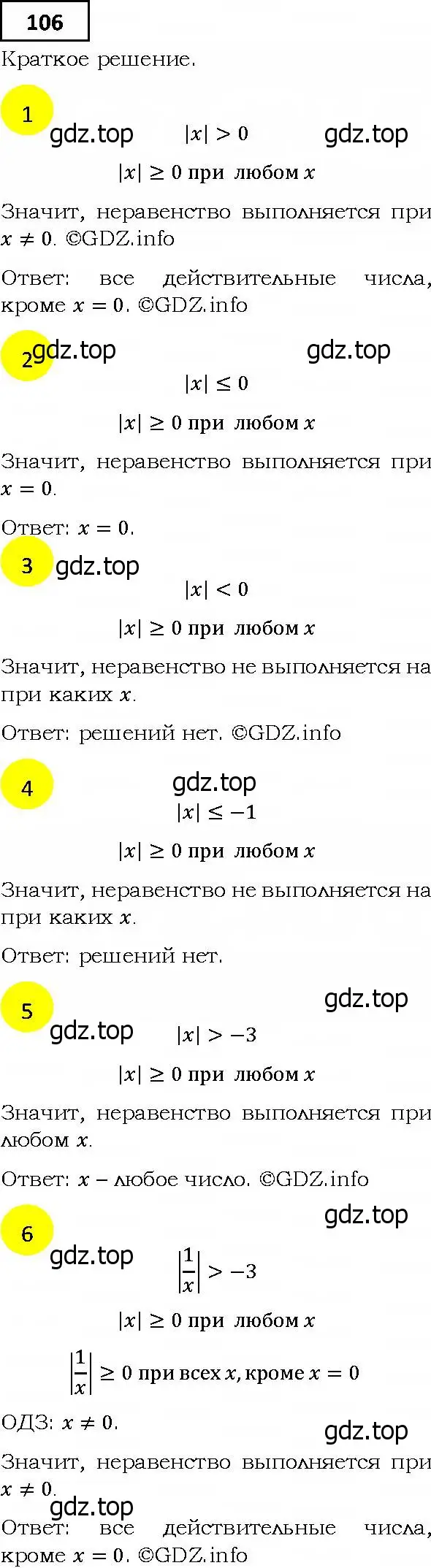 106

Краткое решение.

1 gdz.top $|x| > 0$ gdz.top

$|x| \geq 0$ при любом $x$

Значит, неравенство выполняется при $x \neq 0$. ©GDZ.info

Ответ: все действительные числа, кроме $x = 0$. ©GDZ.info

2 gdz.top gdz.top

$|x| \leq 0$

$|x| \geq 0$ при любом $x$

Значит, неравенство выполняется при $x = 0$.

Ответ: $x = 0$.

3 gdz.top

$|x| < 0$

$|x| \geq 0$ при любом $x$

Значит, неравенство не выполняется на при каких $x$.

Ответ: решений нет. ©GDZ.info

4 gdz.top

$|x| \leq -1$

$|x| \geq 0$ при любом $x$

Значит, неравенство не выполняется на при каких $x$.

Ответ: решений нет.

5 gdz.top gdz.top $|x| > -3$

$|x| \geq 0$ при любом $x$

Значит, неравенство выполняется при любом $x$.

Ответ: $x$ – любое число. ©GDZ.info

6 gdz.top gdz.top $\left|\frac{1}{x}\right| > -3$

$|x| \geq 0$ при любом $x$

$\left|\frac{1}{x}\right| \geq 0$ при всех $x$, кроме $x = 0$

ОДЗ: $x \neq 0$.

gdz.top

Значит, неравенство выполняется при $x \neq 0$.

gdz.top

Ответ: все действительные числа, кроме $x = 0$. ©GDZ.info